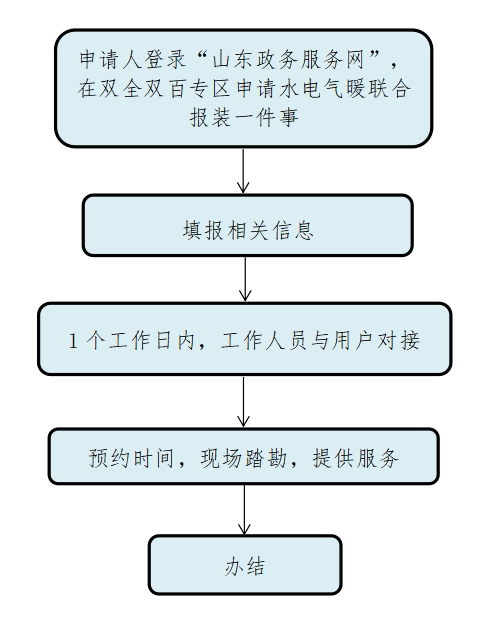 申请人登录“山东政务服务网”，在双全双百专区申请水电气暖联合报装一件事

填报相关信息

1 个工作日内，工作人员与用户对接

预约时间，现场踏勘，提供服务

办结